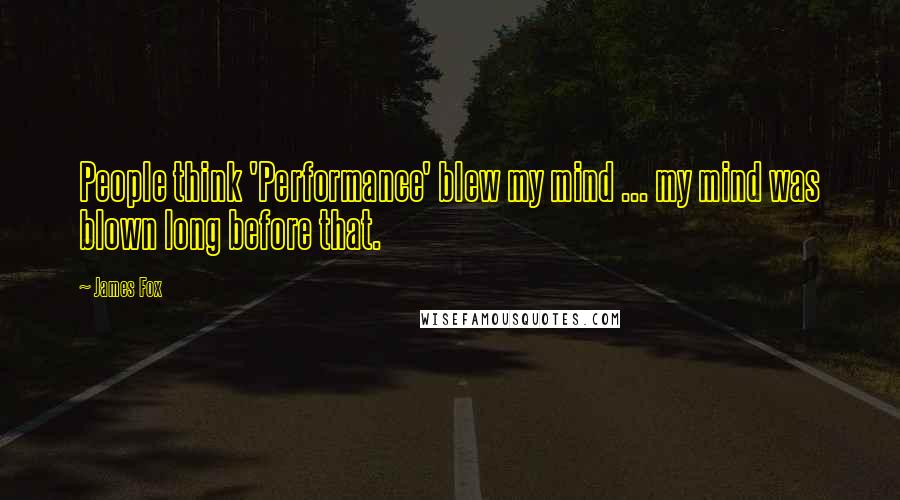 People think 'Performance' blew my mind ... my mind was blown long before that.

~ James Fox

WISEFAMOUSQUOTES.COM